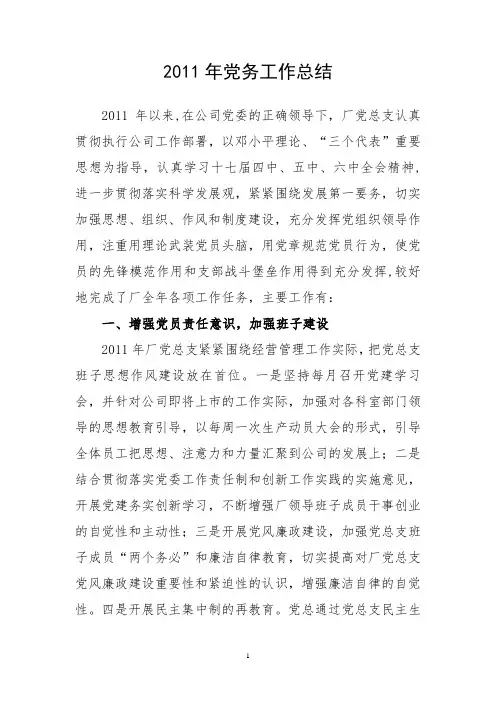 2011 年党务工作总结

2011 年以来,在公司党委的正确领导下,厂党总支认真贯彻执行公司工作部署,以邓小平理论、“三个代表”重要思想为指导,认真学习十七届四中、五中、六中全会精神,进一步贯彻落实科学发展观,紧紧围绕发展第一要务,切实加强思想、组织、作风和制度建设,充分发挥党组织领导作用,注重用理论武装党员头脑,用党章规范党员行为,使党员的先锋模范作用和支部战斗堡垒作用得到充分发挥,较好地完成了厂全年各项工作任务,主要工作有:

一、增强党员责任意识,加强班子建设

2011 年厂党总支紧紧围绕经营管理工作实际,把党总支班子思想作风建设放在首位。一是坚持每月召开党建学习会,并针对公司即将上市的工作实际,加强对各科室部门领导的思想教育引导,以每周一次生产动员大会的形式,引导全体员工把思想、注意力和力量汇聚到公司的发展上;二是结合贯彻落实党委工作责任制和创新工作实践的实施意见,开展党建务实创新学习,不断增强厂领导班子成员干事创业的自觉性和主动性;三是开展党风廉政建设,加强党总支班子成员“两个务必”和廉洁自律教育,切实提高对厂党总支党风廉政建设重要性和紧迫性的认识,增强廉洁自律的自觉性。四是开展民主集中制的再教育。党总通过党总支民主生

1